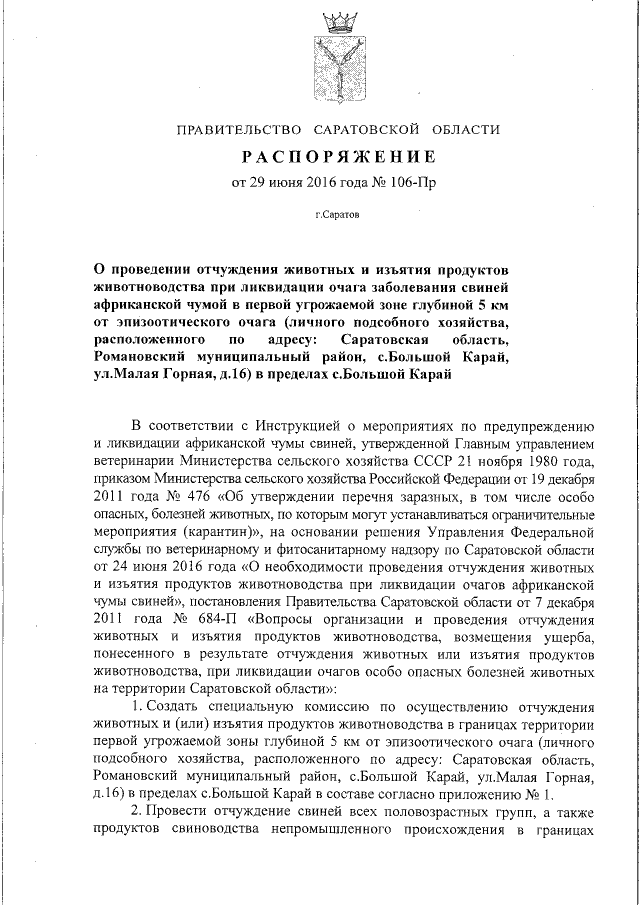 ПРАВИТЕЛЬСТВО САРАТОВСКОЙ ОБЛАСТИ

РАСПОРЯЖЕНИЕ

от 29 июня 2016 года № 106-Пр

г.Саратов

О проведении отчуждения животных и изъятия продуктов животноводства при ликвидации очага заболевания свиней африканской чумой в первой угрожаемой зоне глубиной 5 км от эпизоотического очага (личного подсобного хозяйства, расположенного по адресу: Саратовская область, Романовский муниципальный район, с.Большой Карай, ул.Малая Горная, д.16) в пределах с.Большой Карай

В соответствии с Инструкцией о мероприятиях по предупреждению и ликвидации африканской чумы свиней, утвержденной Главным управлением ветеринарии Министерства сельского хозяйства СССР 21 ноября 1980 года, приказом Министерства сельского хозяйства Российской Федерации от 19 декабря 2011 года № 476 «Об утверждении перечня заразных, в том числе особо опасных, болезней животных, по которым могут устанавливаться ограничительные мероприятия (карантин)», на основании решения Управления Федеральной службы по ветеринарному и фитосанитарному надзору по Саратовской области от 24 июня 2016 года «О необходимости проведения отчуждения животных и изъятия продуктов животноводства при ликвидации очагов африканской чумы свиней», постановления Правительства Саратовской области от 7 декабря 2011 года № 684-П «Вопросы организации и проведения отчуждения животных и изъятия продуктов животноводства, возмещения ущерба, понесенного в результате отчуждения животных или изъятия продуктов животноводства, при ликвидации очагов особо опасных болезней животных на территории Саратовской области»:

1. Создать специальную комиссию по осуществлению отчуждения животных и (или) изъятия продуктов животноводства в границах территории первой угрожаемой зоны глубиной 5 км от эпизоотического очага (личного подсобного хозяйства, расположенного по адресу: Саратовская область, Романовский муниципальный район, с.Большой Карай, ул.Малая Горная, д.16) в пределах с.Большой Карай в составе согласно приложению № 1.

2. Провести отчуждение свиней всех половозрастных групп, а также продуктов свиноводства непромышленного происхождения в границах